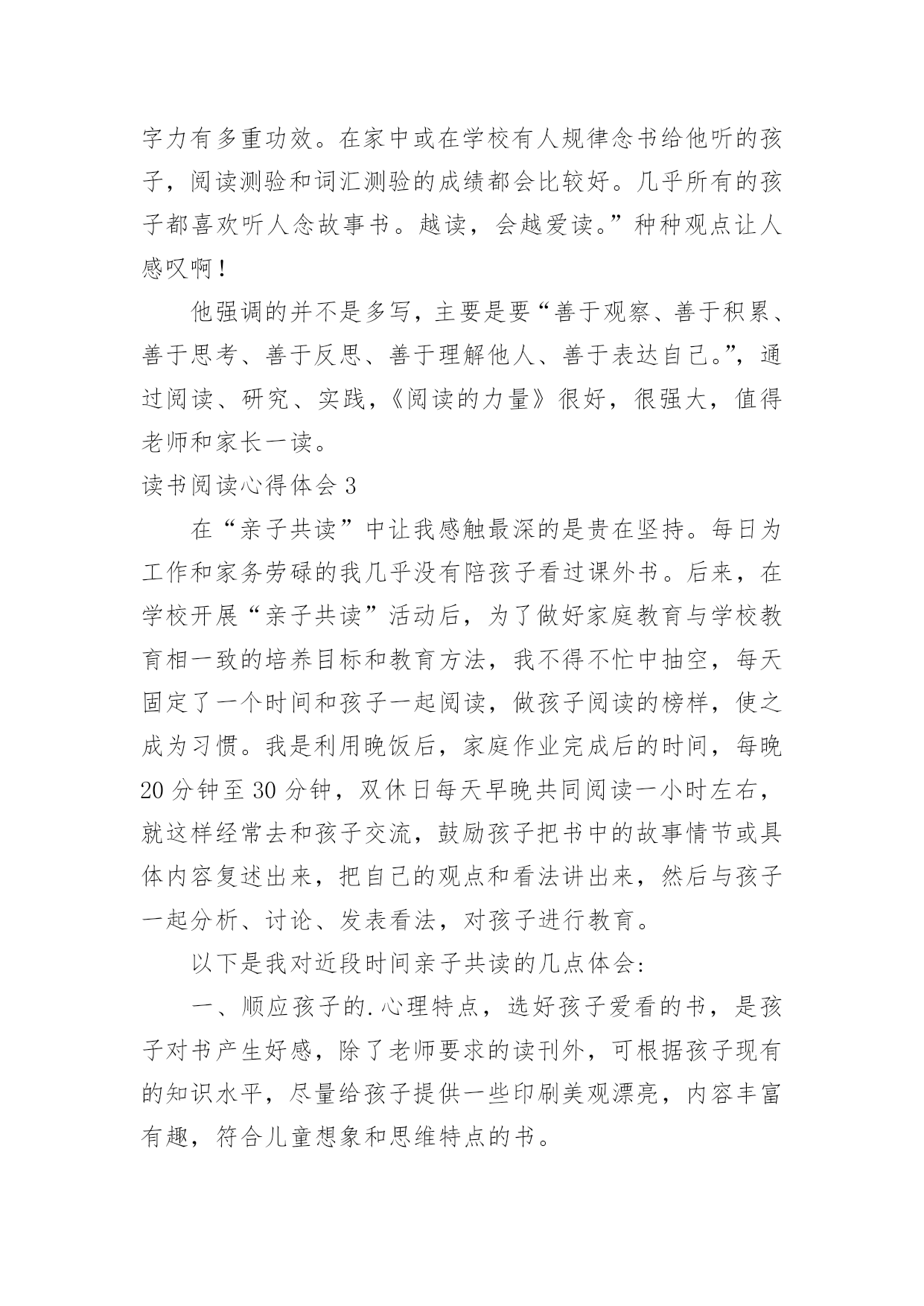 字力有多重功效。在家中或在学校有人规律念书给他听的孩子，阅读测验和词汇测验的成绩都会比较好。几乎所有的孩子都喜欢听人念故事书。越读，会越爱读。”种种观点让人感叹啊！

他强调的并不是多写，主要是要“善于观察、善于积累、善于思考、善于反思、善于理解他人、善于表达自己。”，通过阅读、研究、实践，《阅读的力量》很好，很强大，值得老师和家长一读。

读书阅读心得体会 3

在“亲子共读”中让我感触最深的是贵在坚持。每日为工作和家务劳碌的我几乎没有陪孩子看过课外书。后来，在学校开展“亲子共读”活动后，为了做好家庭教育与学校教育相一致的培养目标和教育方法，我不得不忙中抽空，每天固定了一个时间和孩子一起阅读，做孩子阅读的榜样，使之成为习惯。我是利用晚饭后，家庭作业完成后的时间，每晚 20 分钟至 30 分钟，双休日每天早晚共同阅读一小时左右，就这样经常去和孩子交流，鼓励孩子把书中的故事情节或具体内容复述出来，把自己的观点和看法讲出来，然后与孩子一起分析、讨论、发表看法，对孩子进行教育。

以下是我对近段时间亲子共读的几点体会：

一、顺应孩子的.心理特点，选好孩子爱看的书，是孩子对书产生好感，除了老师要求的读刊外，可根据孩子现有的知识水平，尽量给孩子提供一些印刷美观漂亮，内容丰富有趣，符合儿童想象和思维特点的书。